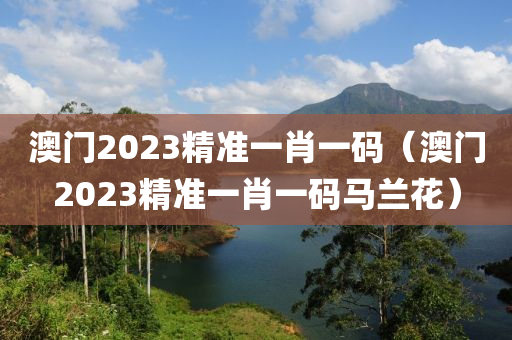 澳门2023精准一肖一码（澳门2023精准一肖一码马兰花）